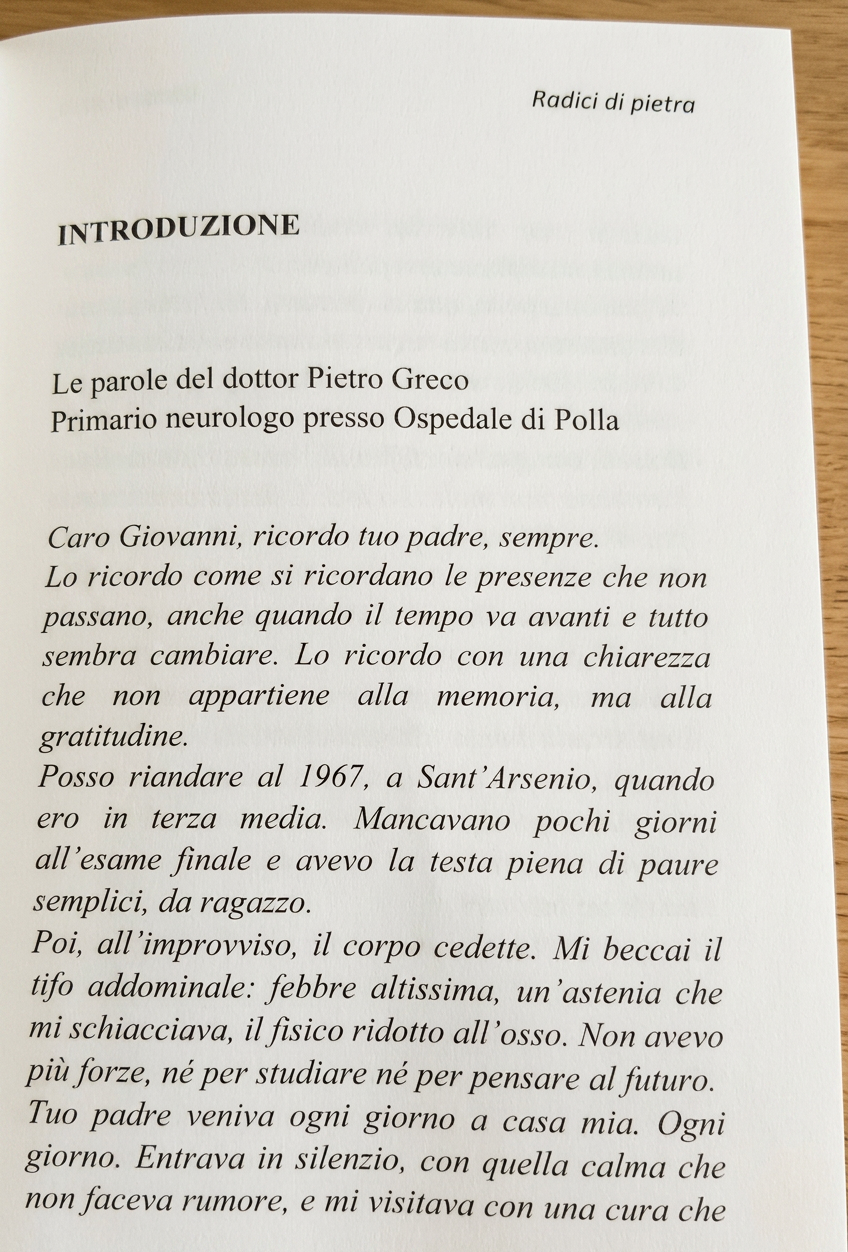 Radici di pietra

INTRODUZIONE

Le parole del dottor Pietro Greco
Primario neurologo presso Ospedale di Polla

Caro Giovanni, ricordo tuo padre, sempre.
Lo ricordo come si ricordano le presenze che non passano, anche quando il tempo va avanti e tutto sembra cambiare. Lo ricordo con una chiarezza che non appartiene alla memoria, ma alla gratitudine.
Posso riandare al 1967, a Sant'Arsenio, quando ero in terza media. Mancavano pochi giorni all'esame finale e avevo la testa piena di paure semplici, da ragazzo.
Poi, all'improvviso, il corpo cedette. Mi beccai il tifo addominale: febbre altissima, un'astenia che mi schiacciava, il fisico ridotto all'osso. Non avevo più forze, né per studiare né per pensare al futuro.
Tuo padre veniva ogni giorno a casa mia. Ogni giorno. Entrava in silenzio, con quella calma che non faceva rumore, e mi visitava con una cura che